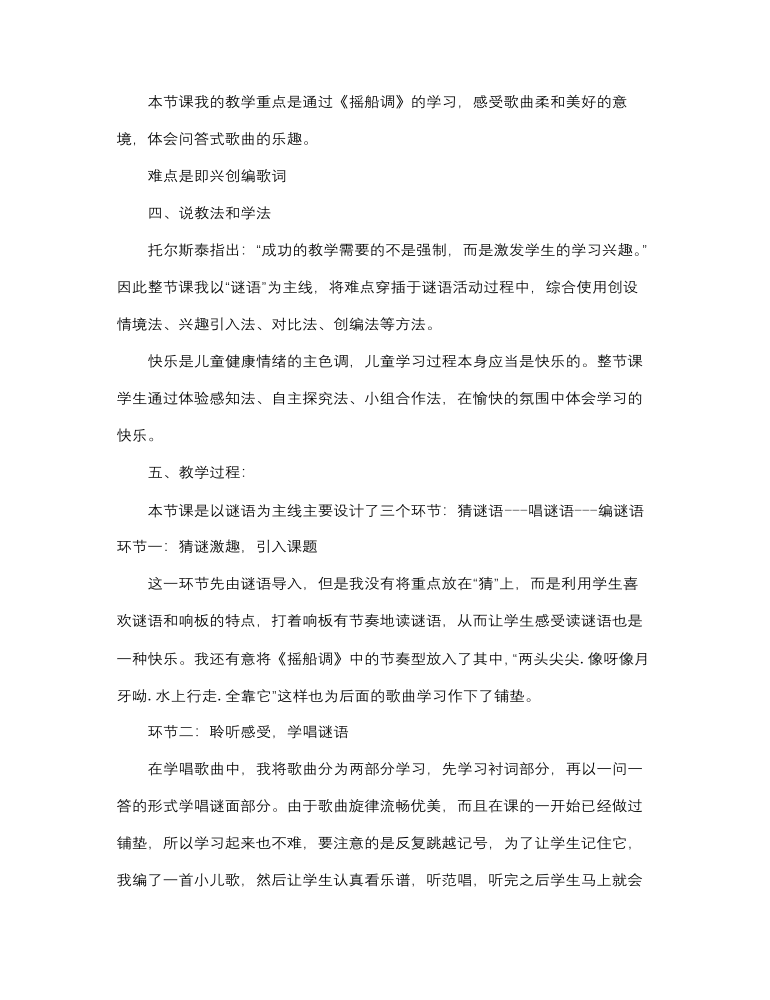 本节课我的教学重点是通过《摇船调》的学习，感受歌曲柔和美好的意境，体会问答式歌曲的乐趣。

难点是即兴创编歌词

四、说教法和学法

托尔斯泰指出：“成功的教学需要的不是强制，而是激发学生的学习兴趣。”因此整节课我以“谜语”为主线，将难点穿插于谜语活动过程中，综合使用创设情境法、兴趣引入法、对比法、创编法等方法。

快乐是儿童健康情绪的主色调，儿童学习过程本身应当是快乐的。整节课学生通过体验感知法、自主探究法、小组合作法，在愉快的氛围中体会学习的快乐。

五、教学过程:

本节课是以谜语为主线主要设计了三个环节：猜谜语---唱谜语---编谜语
环节一：猜谜激趣，引入课题

这一环节先由谜语导入，但是我没有将重点放在“猜”上，而是利用学生喜欢谜语和响板的特点，打着响板有节奏地读谜语，从而让学生感受读谜语也是一种快乐。我还有意将《摇船调》中的节奏型放入了其中，“两头尖尖. 像呀像月牙呦. 水上行走. 全靠它”这样也为后面的歌曲学习作下了铺垫。

环节二：聆听感受，学唱谜语

在学唱歌曲中，我将歌曲分为两部分学习，先学习衬词部分，再以一问一答的形式学唱谜面部分。由于歌曲旋律流畅优美，而且在课的一开始已经做过铺垫，所以学习起来也不难，要注意的是反复跳越记号，为了让学生记住它，我编了一首小儿歌，然后让学生认真看乐谱，听范唱，听完之后学生马上就会